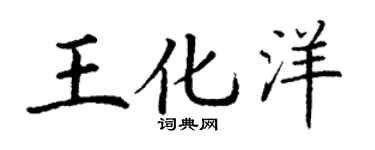 王化洋

词典网